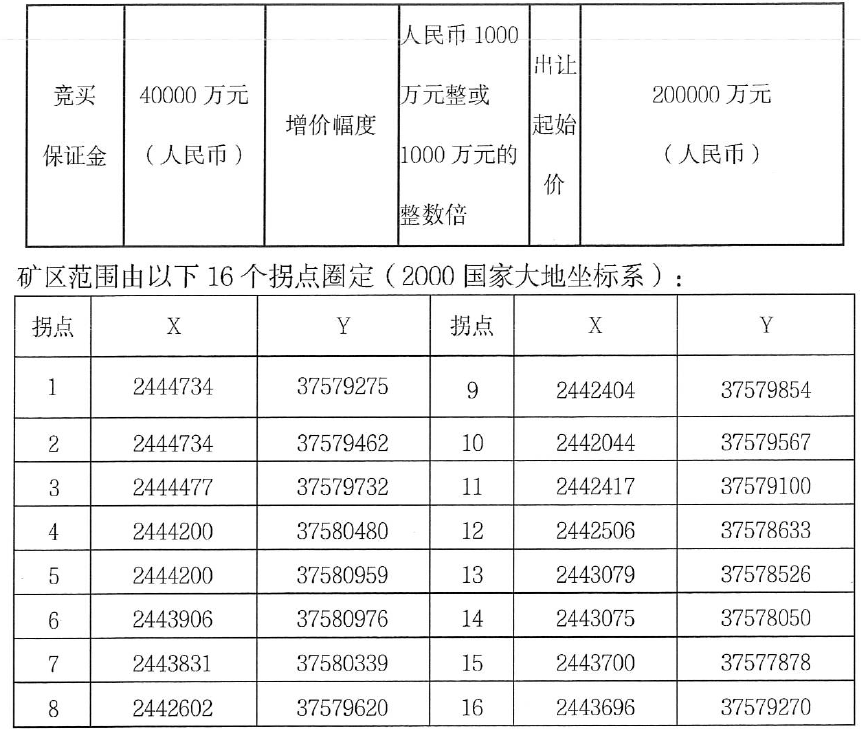 | 竞买保证金 | 40000 万元（人民币） | 增价幅度 | 人民币 1000 万元整或 1000 万元的整数倍 | 出让起始价 | 200000 万元（人民币） |
|---|---|---|---|---|---|

矿区范围由以下 16 个拐点圈定（2000 国家大地坐标系）：

| 拐点 | X | Y | 拐点 | X | Y |
|---|---|---|---|---|---|
| 1 | 2444734 | 37579275 | 9 | 2442404 | 37579854 |
| 2 | 2444734 | 37579462 | 10 | 2442044 | 37579567 |
| 3 | 2444477 | 37579732 | 11 | 2442417 | 37579100 |
| 4 | 2444200 | 37580480 | 12 | 2442506 | 37578633 |
| 5 | 2444200 | 37580959 | 13 | 2443079 | 37578526 |
| 6 | 2443906 | 37580976 | 14 | 2443075 | 37578050 |
| 7 | 2443831 | 37580339 | 15 | 2443700 | 37577878 |
| 8 | 2442602 | 37579620 | 16 | 2443696 | 37579270 |